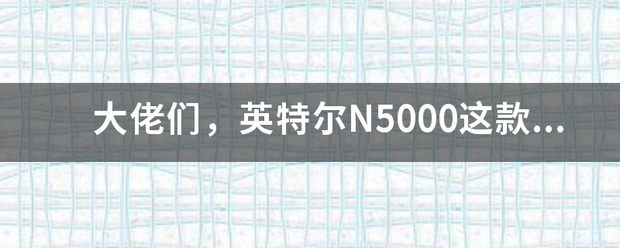 大佬们，英特尔N5000这款...